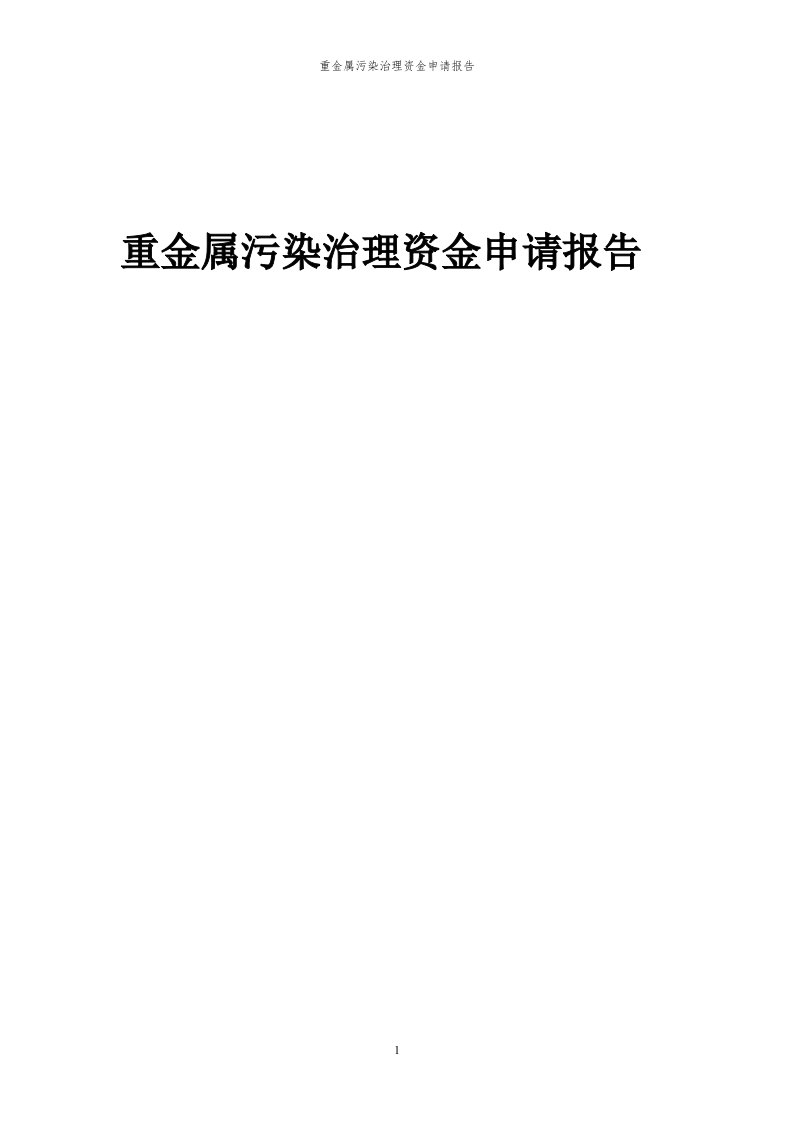 重金属污染治理资金申请报告

重金属污染治理资金申请报告

1